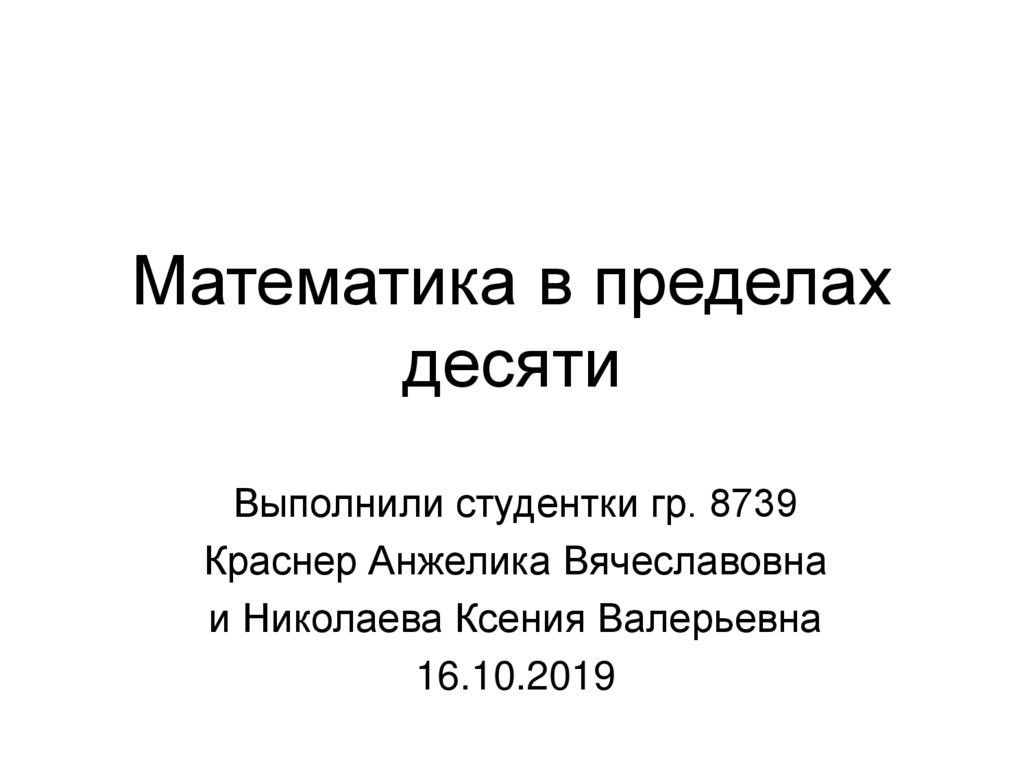 Математика в пределах десяти

Выполнили студентки гр. 8739
Краснер Анжелика Вячеславовна
и Николаева Ксения Валерьевна
16.10.2019